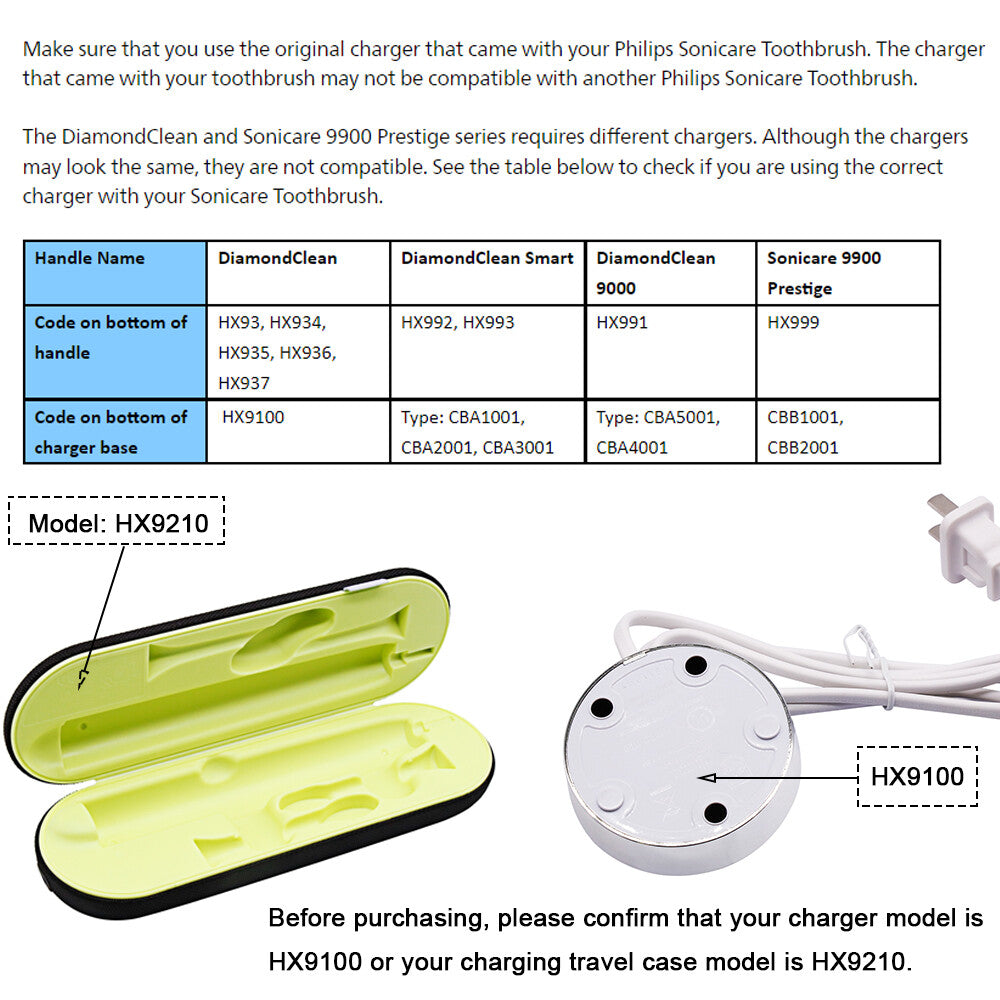 Make sure that you use the original charger that came with your Philips Sonicare Toothbrush. The charger that came with your toothbrush may not be compatible with another Philips Sonicare Toothbrush.

The DiamondClean and Sonicare 9900 Prestige series requires different chargers. Although the chargers may look the same, they are not compatible. See the table below to check if you are using the correct charger with your Sonicare Toothbrush.

| Handle Name | DiamondClean | DiamondClean Smart | DiamondClean 9000 | Sonicare 9900 Prestige |
|---|---|---|---|---|
| Code on bottom of handle | HX93, HX934, HX935, HX936, HX937 | HX992, HX993 | HX991 | HX999 |
| Code on bottom of charger base | HX9100 | Type: CBA1001, CBA2001, CBA3001 | Type: CBA5001, CBA4001 | CBB1001, CBB2001 |

Model: HX9210

HX9100

Before purchasing, please confirm that your charger model is HX9100 or your charging travel case model is HX9210.